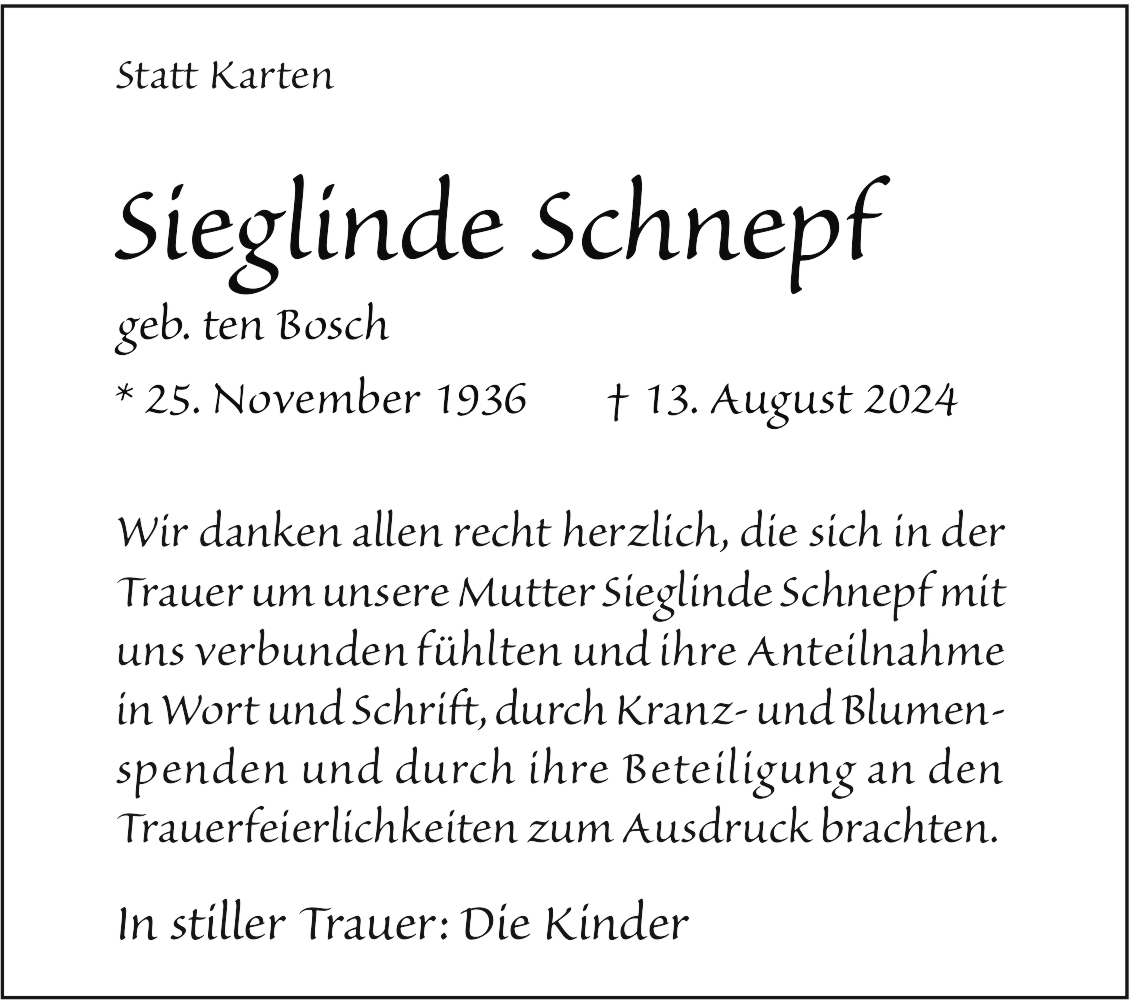 Statt Karten

Sieglinde Schnepf

geb. ten Bosch

* 25. November 1936 † 13. August 2024

Wir danken allen recht herzlich, die sich in der Trauer um unsere Mutter Sieglinde Schnepf mit uns verbunden fühlten und ihre Anteilnahme in Wort und Schrift, durch Kranz- und Blumenspenden und durch ihre Beteiligung an den Trauerfeierlichkeiten zum Ausdruck brachten.

In stiller Trauer: Die Kinder